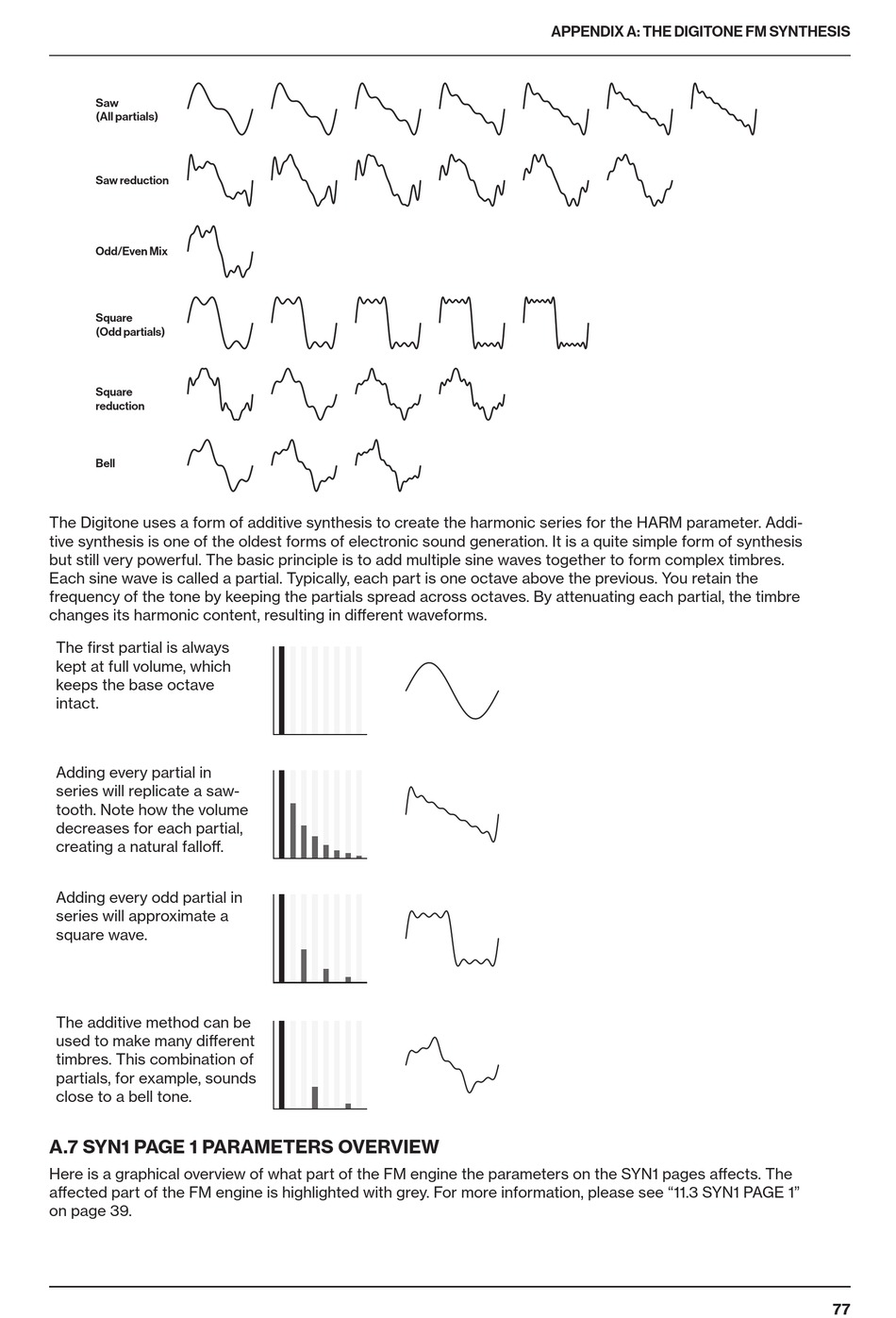 APPENDIX A: THE DIGITONE FM SYNTHESIS

Saw
(All partials)

Saw reduction

Odd/Even Mix

Square
(Odd partials)

Square
reduction

Bell

The Digitone uses a form of additive synthesis to create the harmonic series for the HARM parameter. Additive synthesis is one of the oldest forms of electronic sound generation. It is a quite simple form of synthesis but still very powerful. The basic principle is to add multiple sine waves together to form complex timbres. Each sine wave is called a partial. Typically, each part is one octave above the previous. You retain the frequency of the tone by keeping the partials spread across octaves. By attenuating each partial, the timbre changes its harmonic content, resulting in different waveforms.

The first partial is always kept at full volume, which keeps the base octave intact.

Adding every partial in series will replicate a sawtooth. Note how the volume decreases for each partial, creating a natural falloff.

Adding every odd partial in series will approximate a square wave.

The additive method can be used to make many different timbres. This combination of partials, for example, sounds close to a bell tone.

A.7 SYN1 PAGE 1 PARAMETERS OVERVIEW

Here is a graphical overview of what part of the FM engine the parameters on the SYN1 pages affects. The affected part of the FM engine is highlighted with grey. For more information, please see “11.3 SYN1 PAGE 1” on page 39.

77